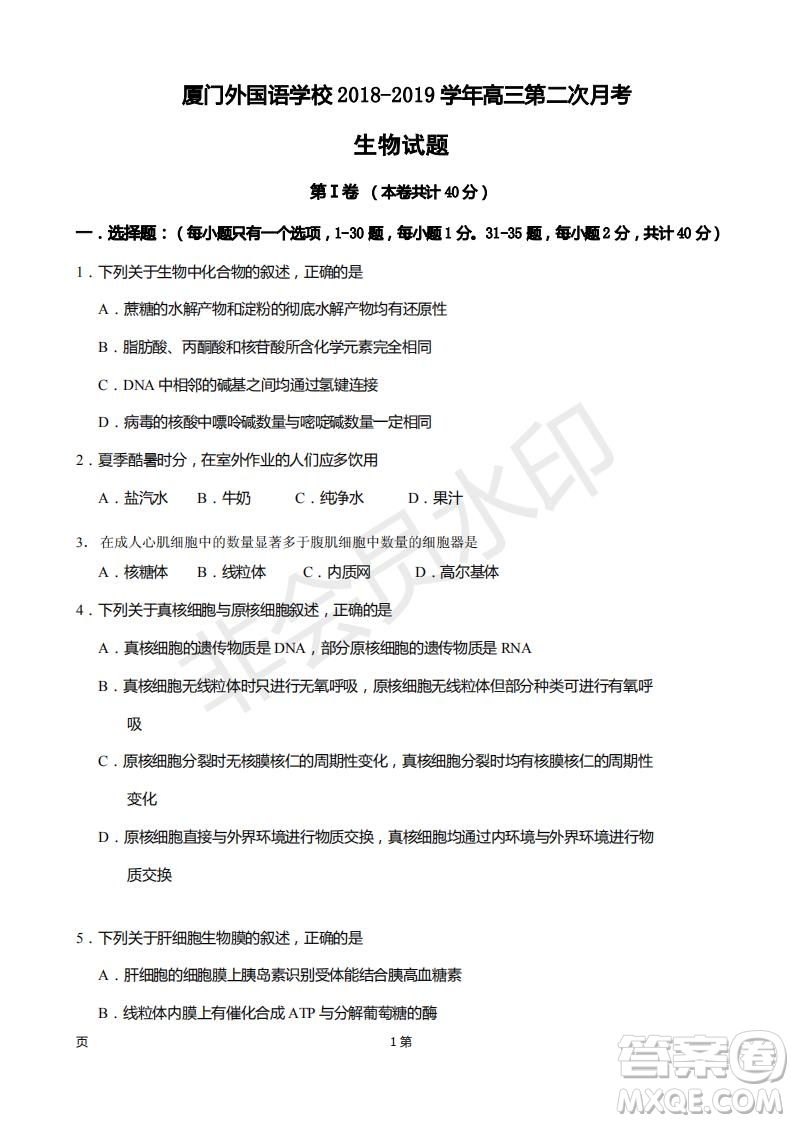 厦门外国语学校 2018-2019 学年高三第二次月考

生物试题

第 I 卷 （本卷共计 40 分）

一．选择题：（每小题只有一个选项，1-30 题，每小题 1 分。31-35 题，每小题 2 分，共计 40 分）

1．下列关于生物中化合物的叙述，正确的是

A．蔗糖的水解产物和淀粉的彻底水解产物均有还原性

B．脂肪酸、丙酮酸和核苷酸所含化学元素完全相同

C．DNA 中相邻的碱基之间均通过氢键连接

D．病毒的核酸中嘌呤碱数量与嘧啶碱数量一定相同

2．夏季酷暑时分，在室外作业的人们应多饮用

A．盐汽水 B．牛奶 C．纯净水 D．果汁

3. 在成人心肌细胞中的数量显著多于腹肌细胞中数量的细胞器是

A．核糖体 B．线粒体 C．内质网 D．高尔基体

4．下列关于真核细胞与原核细胞叙述，正确的是

A．真核细胞的遗传物质是 DNA，部分原核细胞的遗传物质是 RNA

B．真核细胞无线粒体时只进行无氧呼吸，原核细胞无线粒体但部分种类可进行有氧呼吸

C．原核细胞分裂时无核膜核仁的周期性变化，真核细胞分裂时均有核膜核仁的周期性变化

D．原核细胞直接与外界环境进行物质交换，真核细胞均通过内环境与外界环境进行物质交换

5．下列关于肝细胞生物膜的叙述，正确的是

A．肝细胞的细胞膜上胰岛素识别受体能结合胰高血糖素

B．线粒体内膜上有催化合成 ATP 与分解葡萄糖的酶

页 1 第

非会员水印

答案圈 MXQE.COM